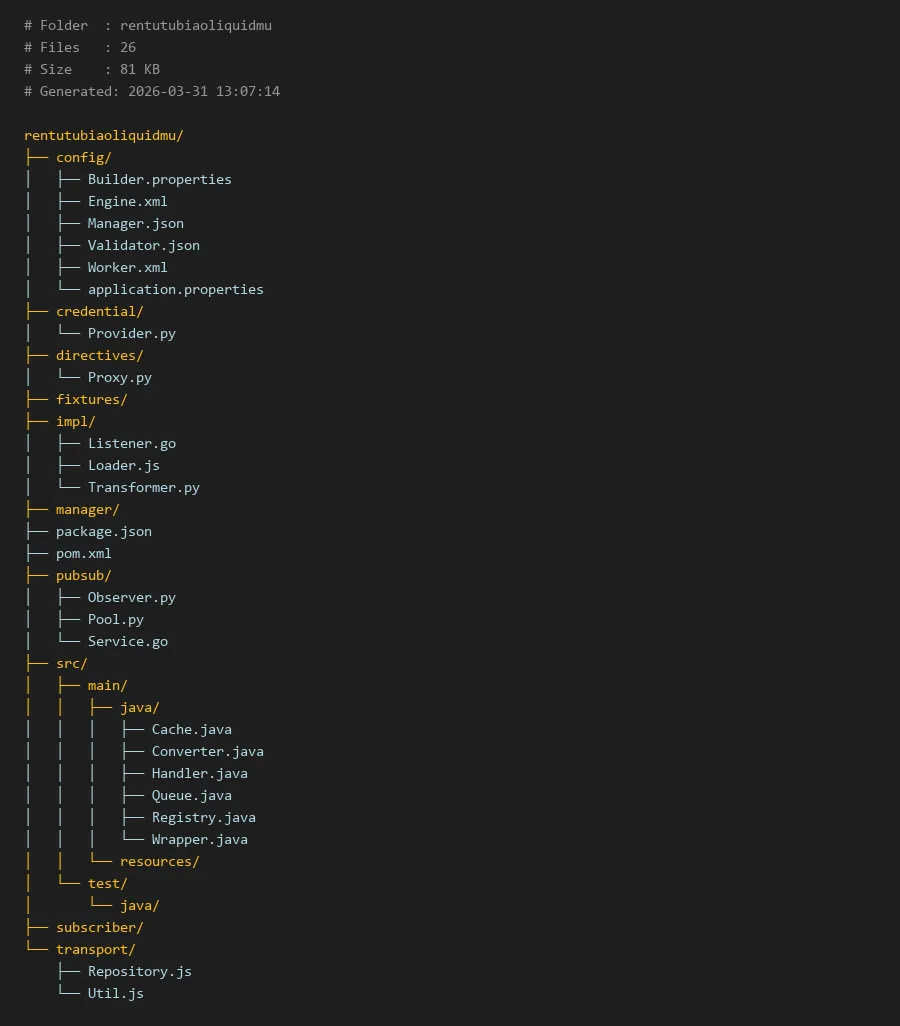 # Folder  : rentutubiaoliquidmu
# Files   : 26
# Size    : 81 KB
# Generated: 2026-03-31 13:07:14

rentutubiaoliquidmu/
├── config/
│   ├── Builder.properties
│   ├── Engine.xml
│   ├── Manager.json
│   ├── Validator.json
│   ├── Worker.xml
│   └── application.properties
├── credential/
│   └── Provider.py
├── directives/
│   └── Proxy.py
├── fixtures/
├── impl/
│   ├── Listener.go
│   ├── Loader.js
│   └── Transformer.py
├── manager/
├── package.json
├── pom.xml
├── pubsub/
│   ├── Observer.py
│   ├── Pool.py
│   └── Service.go
├── src/
│   ├── main/
│   │   ├── java/
│   │   │   ├── Cache.java
│   │   │   ├── Converter.java
│   │   │   ├── Handler.java
│   │   │   ├── Queue.java
│   │   │   ├── Registry.java
│   │   │   └── Wrapper.java
│   │   └── resources/
│   └── test/
│       └── java/
├── subscriber/
└── transport/
    ├── Repository.js
    └── Util.js